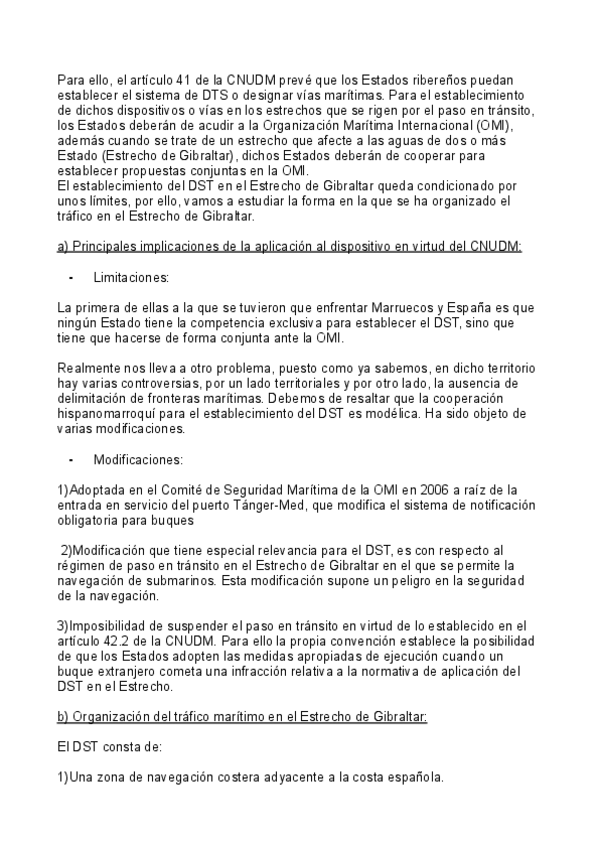 Para ello, el artículo 41 de la CNUDM prevé que los Estados ribereños puedan establecer el sistema de DTS o designar vías marítimas. Para el establecimiento de dichos dispositivos o vías en los estrechos que se rigen por el paso en tránsito, los Estados deberán de acudir a la Organización Marítima Internacional (OMI), además cuando se trate de un estrecho que afecte a las aguas de dos o más Estado (Estrecho de Gibraltar), dichos Estados deberán de cooperar para establecer propuestas conjuntas en la OMI.
El establecimiento del DST en el Estrecho de Gibraltar queda condicionado por unos límites, por ello, vamos a estudiar la forma en la que se ha organizado el tráfico en el Estrecho de Gibraltar.

a) Principales implicaciones de la aplicación al dispositivo en virtud del CNUDM:

- Limitaciones:

La primera de ellas a la que se tuvieron que enfrentar Marruecos y España es que ningún Estado tiene la competencia exclusiva para establecer el DST, sino que tiene que hacerse de forma conjunta ante la OMI.

Realmente nos lleva a otro problema, puesto como ya sabemos, en dicho territorio hay varias controversias, por un lado territoriales y por otro lado, la ausencia de delimitación de fronteras marítimas. Debemos de resaltar que la cooperación hispanomarroquí para el establecimiento del DST es modélica. Ha sido objeto de varias modificaciones.

- Modificaciones:

1)Adoptada en el Comité de Seguridad Marítima de la OMI en 2006 a raíz de la entrada en servicio del puerto Tánger-Med, que modifica el sistema de notificación obligatoria para buques

2)Modificación que tiene especial relevancia para el DST, es con respecto al régimen de paso en tránsito en el Estrecho de Gibraltar en el que se permite la navegación de submarinos. Esta modificación supone un peligro en la seguridad de la navegación.

3)Imposibilidad de suspender el paso en tránsito en virtud de lo establecido en el artículo 42.2 de la CNUDM. Para ello la propia convención establece la posibilidad de que los Estados adopten las medidas apropiadas de ejecución cuando un buque extranjero cometa una infracción relativa a la normativa de aplicación del DST en el Estrecho.

b) Organización del tráfico marítimo en el Estrecho de Gibraltar:

El DST consta de:

1)Una zona de navegación costera adyacente a la costa española.